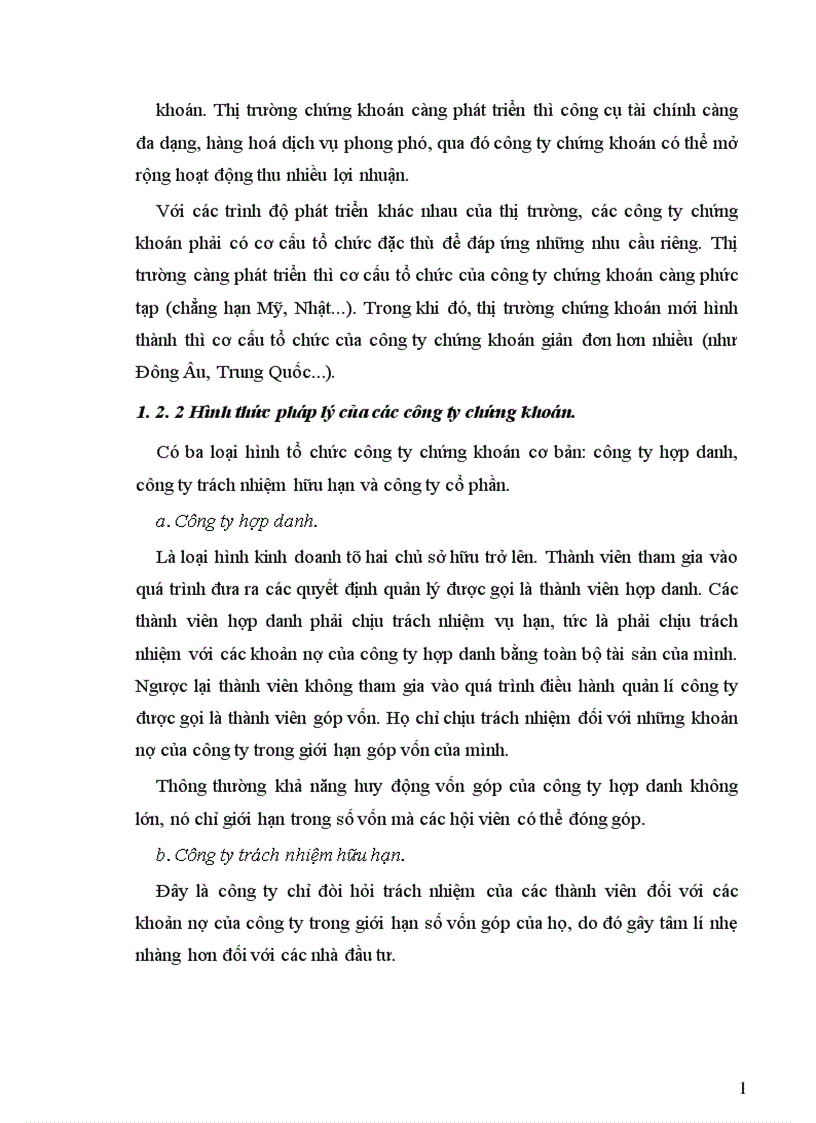 khoán. Thị trường chứng khoán càng phát triển thì công cụ tài chính càng đa dạng, hàng hoá dịch vụ phong phó, qua đó công ty chứng khoán có thể mở rộng hoạt động thu nhiều lợi nhuận.

Với các trình độ phát triển khác nhau của thị trường, các công ty chứng khoán phải có cơ cấu tổ chức đặc thù để đáp ứng những nhu cầu riêng. Thị trường càng phát triển thì cơ cấu tổ chức của công ty chứng khoán càng phức tạp (chẳng hạn Mỹ, Nhật...). Trong khi đó, thị trường chứng khoán mới hình thành thì cơ cấu tổ chức của công ty chứng khoán giản đơn hơn nhiều (như Đông Âu, Trung Quốc...).

1. 2. 2 Hình thức pháp lý của các công ty chứng khoán.

Có ba loại hình tổ chức công ty chứng khoán cơ bản: công ty hợp danh, công ty trách nhiệm hữu hạn và công ty cổ phần.

a. Công ty hợp danh.

Là loại hình kinh doanh tõ hai chủ sở hữu trở lên. Thành viên tham gia vào quá trình đưa ra các quyết định quản lý được gọi là thành viên hợp danh. Các thành viên hợp danh phải chịu trách nhiệm vụ hạn, tức là phải chịu trách nhiệm với các khoản nợ của công ty hợp danh bằng toàn bộ tài sản của mình. Ngược lại thành viên không tham gia vào quá trình điều hành quản lí công ty được gọi là thành viên góp vốn. Họ chỉ chịu trách nhiệm đối với những khoản nợ của công ty trong giới hạn góp vốn của mình.

Thông thường khả năng huy động vốn góp của công ty hợp danh không lớn, nó chỉ giới hạn trong số vốn mà các hội viên có thể đóng góp.

b. Công ty trách nhiệm hữu hạn.

Đây là công ty chỉ đòi hỏi trách nhiệm của các thành viên đối với các khoản nợ của công ty trong giới hạn số vốn góp của họ, do đó gây tâm lí nhẹ nhàng hơn đối với các nhà đầu tư.

1